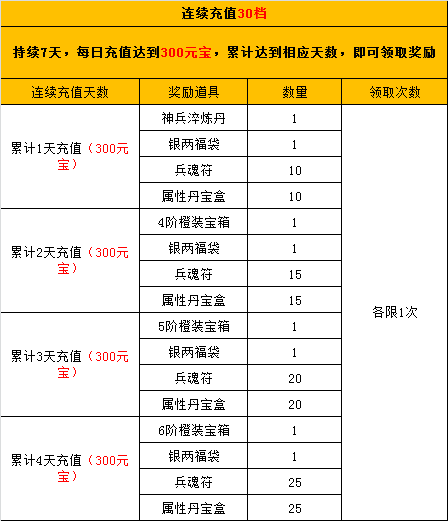 连续充值30档

持续7天，每日充值达到300元宝，累计达到相应天数，即可领取奖励

| 连续充值天数 | 奖励道具 | 数量 | 领取次数 |
|---|---|---|---|
| 累计1天充值（300元宝） | 神兵淬炼丹 | 1 | 各限1次 |
| | 银两福袋 | 1 | |
| | 兵魂符 | 10 | |
| | 属性丹宝盒 | 10 | |
| 累计2天充值（300元宝） | 4阶橙装宝箱 | 1 | |
| | 银两福袋 | 1 | |
| | 兵魂符 | 15 | |
| | 属性丹宝盒 | 15 | |
| 累计3天充值（300元宝） | 5阶橙装宝箱 | 1 | |
| | 银两福袋 | 1 | |
| | 兵魂符 | 20 | |
| | 属性丹宝盒 | 20 | |
| 累计4天充值（300元宝） | 6阶橙装宝箱 | 1 | |
| | 银两福袋 | 1 | |
| | 兵魂符 | 25 | |
| | 属性丹宝盒 | 25 | |